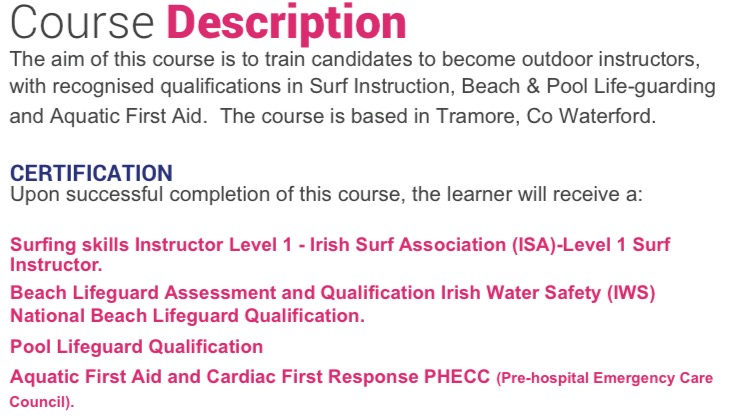 Course Description
The aim of this course is to train candidates to become outdoor instructors, with recognised qualifications in Surf Instruction, Beach & Pool Life-guarding and Aquatic First Aid. The course is based in Tramore, Co Waterford.

CERTIFICATION
Upon successful completion of this course, the learner will receive a:

Surfing skills Instructor Level 1 - Irish Surf Association (ISA)-Level 1 Surf Instructor.

Beach Lifeguard Assessment and Qualification Irish Water Safety (IWS) National Beach Lifeguard Qualification.

Pool Lifeguard Qualification

Aquatic First Aid and Cardiac First Response PHECC (Pre-hospital Emergency Care Council).